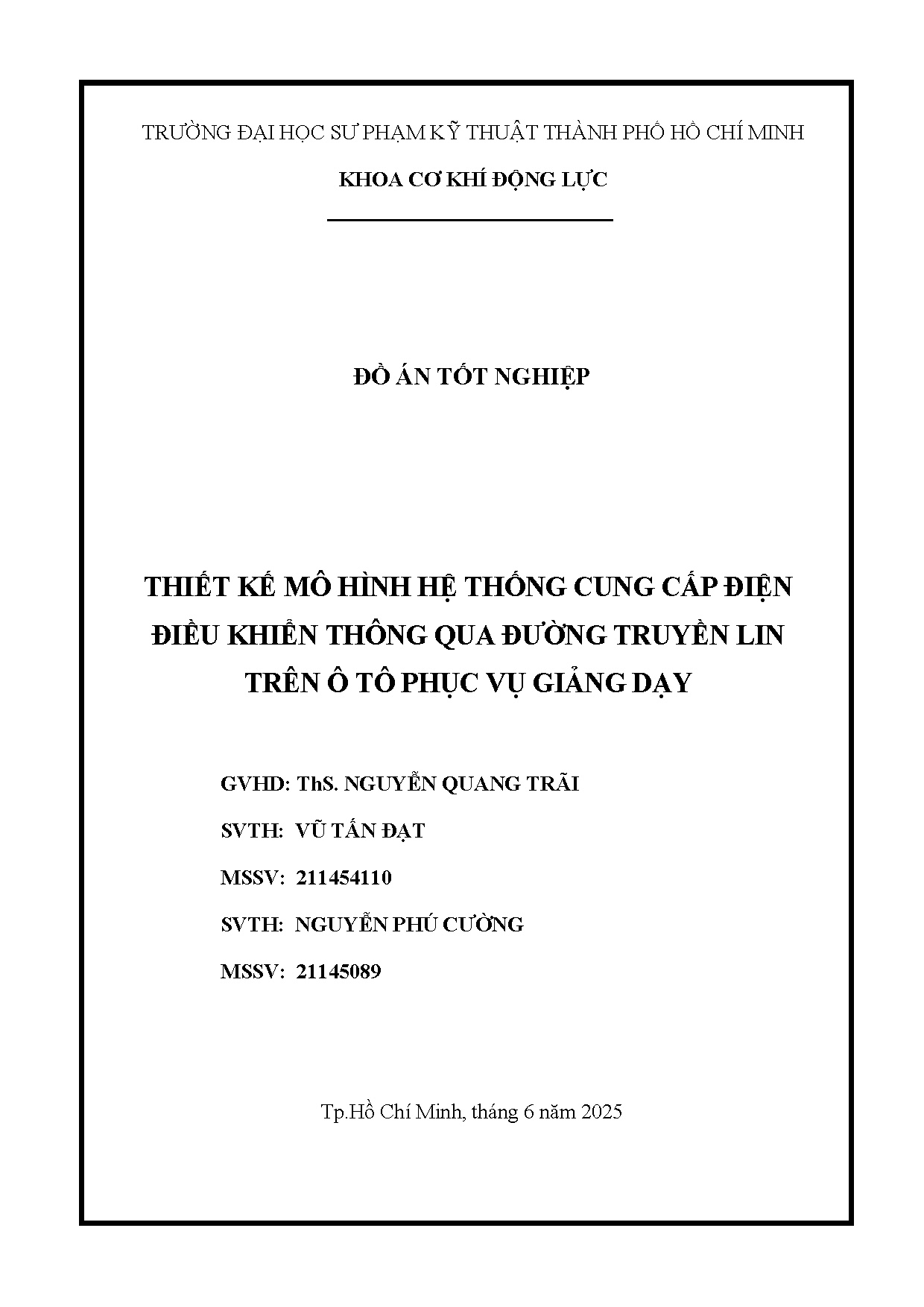 TRƯỜNG ĐẠI HỌC SƯ PHẠM KỸ THUẬT THÀNH PHỐ HỒ CHÍ MINH

KHOA CƠ KHÍ ĐỘNG LỰC

ĐỒ ÁN TỐT NGHIỆP

THIẾT KẾ MÔ HÌNH HỆ THỐNG CUNG CẤP ĐIỆN ĐIỀU KHIỂN THÔNG QUA ĐƯỜNG TRUYỀN LIN TRÊN Ô TÔ PHỤC VỤ GIẢNG DẠY

GVHD: ThS. NGUYỄN QUANG TRÃI

SVTH: VŨ TẤN ĐẠT

MSSV: 211454110

SVTH: NGUYỄN PHÚ CƯỜNG

MSSV: 21145089

Tp.Hồ Chí Minh, tháng 6 năm 2025